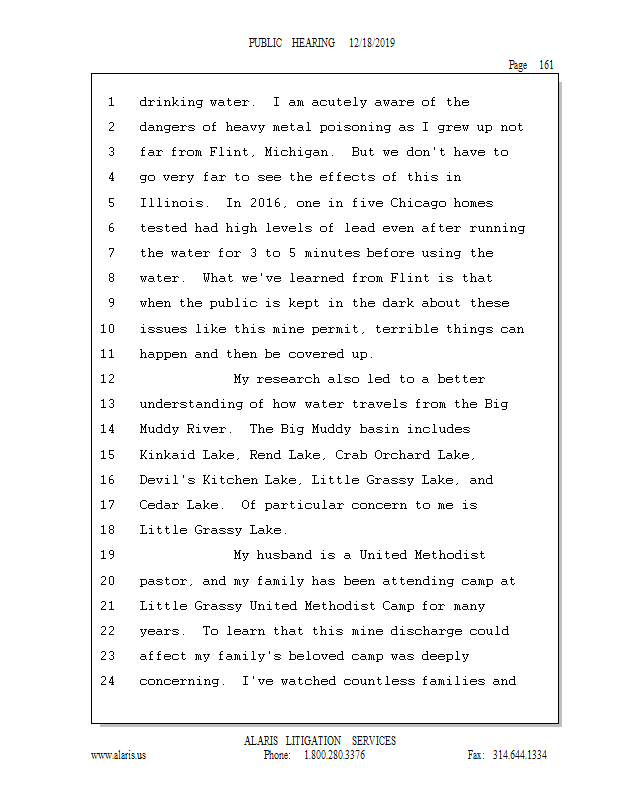 PUBLIC HEARING 12/18/2019

Page 161

1 drinking water. I am acutely aware of the
2 dangers of heavy metal poisoning as I grew up not
3 far from Flint, Michigan. But we don't have to
4 go very far to see the effects of this in
5 Illinois. In 2016, one in five Chicago homes
6 tested had high levels of lead even after running
7 the water for 3 to 5 minutes before using the
8 water. What we've learned from Flint is that
9 when the public is kept in the dark about these
10 issues like this mine permit, terrible things can
11 happen and then be covered up.
12 My research also led to a better
13 understanding of how water travels from the Big
14 Muddy River. The Big Muddy basin includes
15 Kinkaid Lake, Rend Lake, Crab Orchard Lake,
16 Devil's Kitchen Lake, Little Grassy Lake, and
17 Cedar Lake. Of particular concern to me is
18 Little Grassy Lake.
19 My husband is a United Methodist
20 pastor, and my family has been attending camp at
21 Little Grassy United Methodist Camp for many
22 years. To learn that this mine discharge could
23 affect my family's beloved camp was deeply
24 concerning. I've watched countless families and

ALARIS LITIGATION SERVICES
www.alaris.us Phone: 1.800.280.3376 Fax: 314.644.1334